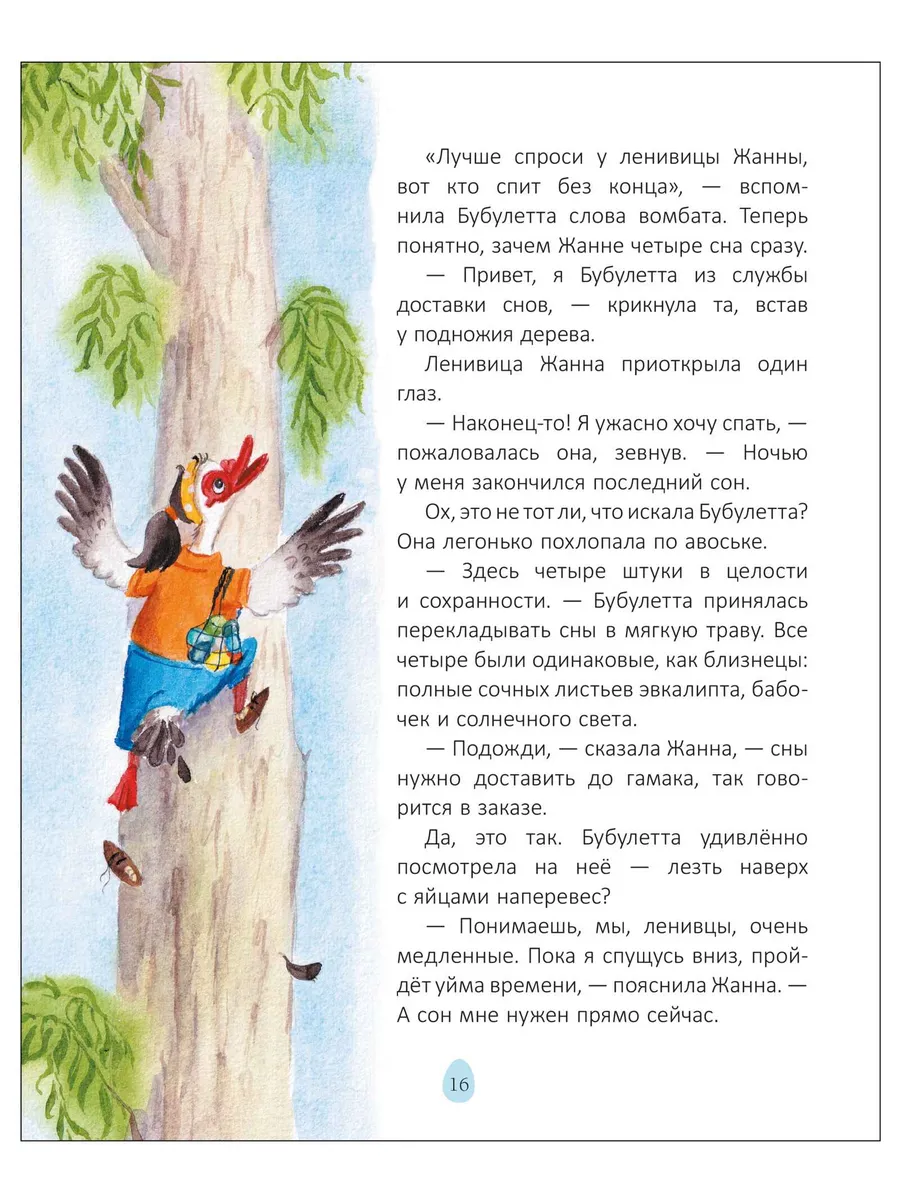 «Лучше спроси у ленивицы Жанны, вот кто спит без конца», — вспомнила Бубулетта слова вомбата. Теперь понятно, зачем Жанне четыре сна сразу.

— Привет, я Бубулетта из службы доставки снов, — крикнула та, встав у подножия дерева.

Ленивица Жанна приоткрыла один глаз.

— Наконец-то! Я ужасно хочу спать, — пожаловалась она, зевнув. — Ночью у меня закончился последний сон.

Ох, это не тот ли, что искала Бубулетта? Она легонько похлопала по авоське.

— Здесь четыре штуки в целости и сохранности. — Бубулетта принялась перекладывать сны в мягкую траву. Все четыре были одинаковые, как близнецы: полные сочных листьев эвкалипта, бабочек и солнечного света.

— Подожди, — сказала Жанна, — сны нужно доставить до гамака, так говорится в заказе.

Да, это так. Бубулетта удивлённо посмотрела на неё — лезть наверх с яйцами наперевес?

— Понимаешь, мы, ленивцы, очень медленные. Пока я спущусь вниз, пройдёт уйма времени, — пояснила Жанна. — А сон мне нужен прямо сейчас.

16